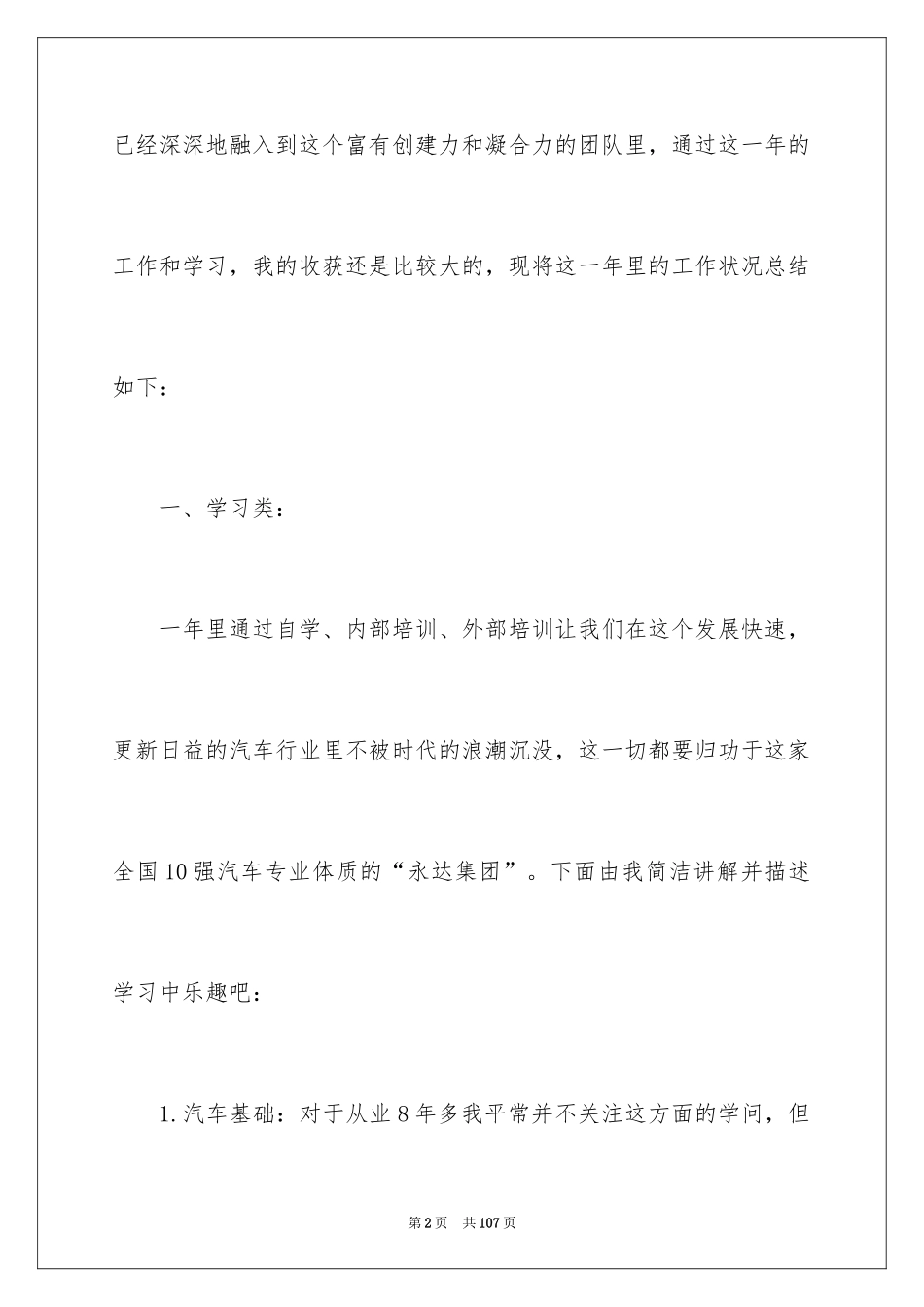 已经深深地融入到这个富有创建力和凝合力的团队里，通过这一年的工作和学习，我的收获还是比较大的，现将这一年里的工作状况总结如下：

一、学习类：

一年里通过自学、内部培训、外部培训让我们在这个发展快速，更新日益的汽车行业里不被时代的浪潮沉没，这一切都要归功于这家全国10强汽车专业体质的“永达集团”。下面由我简洁讲解并描述学习中乐趣吧：

1.汽车基础：对于从业8年多我平常并不关注这方面的学问，但

第2页　共107页